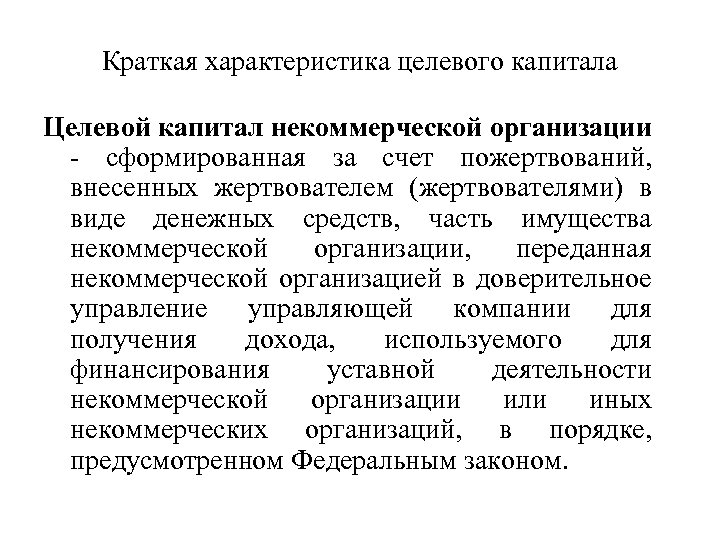 Краткая характеристика целевого капитала

Целевой капитал некоммерческой организации - сформированная за счет пожертвований, внесенных жертвователем (жертвователями) в виде денежных средств, часть имущества некоммерческой организации, переданная некоммерческой организацией в доверительное управление управляющей компании для получения дохода, используемого для финансирования уставной деятельности некоммерческой организации или иных некоммерческих организаций, в порядке, предусмотренном Федеральным законом.